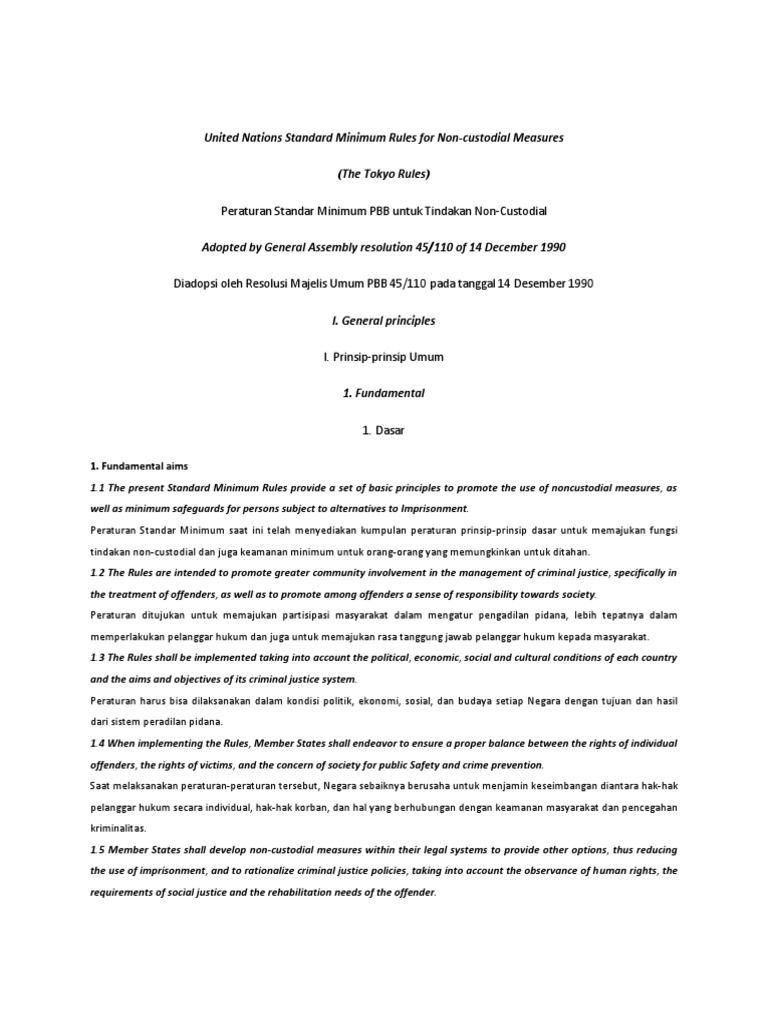 United Nations Standard Minimum Rules for Non-custodial Measures

(The Tokyo Rules)

Peraturan Standar Minimum PBB untuk Tindakan Non-Custodial

Adopted by General Assembly resolution 45/110 of 14 December 1990

Diadopsi oleh Resolusi Majelis Umum PBB 45/110 pada tanggal 14 Desember 1990

I. General principles

I. Prinsip-prinsip Umum

1. Fundamental

1. Dasar

1. Fundamental aims

1.1 The present Standard Minimum Rules provide a set of basic principles to promote the use of noncustodial measures, as well as minimum safeguards for persons subject to alternatives to Imprisonment.

Peraturan Standar Minimum saat ini telah menyediakan kumpulan peraturan prinsip-prinsip dasar untuk memajukan fungsi tindakan non-custodial dan juga keamanan minimum untuk orang-orang yang memungkinkan untuk ditahan.

1.2 The Rules are intended to promote greater community involvement in the management of criminal justice, specifically in the treatment of offenders, as well as to promote among offenders a sense of responsibility towards society.

Peraturan ditujukan untuk memajukan partisipasi masyarakat dalam mengatur pengadilan pidana, lebih tepatnya dalam memperlakukan pelanggar hukum dan juga untuk memajukan rasa tanggung jawab pelanggar hukum kepada masyarakat.

1.3 The Rules shall be implemented taking into account the political, economic, social and cultural conditions of each country and the aims and objectives of its criminal justice system.

Peraturan harus bisa dilaksanakan dalam kondisi politik, ekonomi, sosial, dan budaya setiap Negara dengan tujuan dan hasil dari sistem peradilan pidana.

1.4 When implementing the Rules, Member States shall endeavor to ensure a proper balance between the rights of individual offenders, the rights of victims, and the concern of society for public Safety and crime prevention.

Saat melaksanakan peraturan-peraturan tersebut, Negara sebaiknya berusaha untuk menjamin keseimbangan diantara hak-hak pelanggar hukum secara individual, hak-hak korban, dan hal yang berhubungan dengan keamanan masyarakat dan pencegahan kriminalitas.

1.5 Member States shall develop non-custodial measures within their legal systems to provide other options, thus reducing the use of imprisonment, and to rationalize criminal justice policies, taking into account the observance of human rights, the requirements of social justice and the rehabilitation needs of the offender.